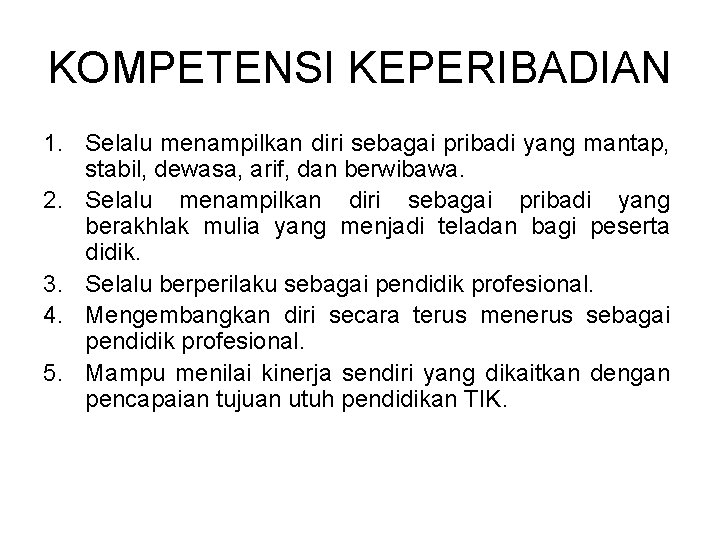 KOMPETENSI KEPERIBADIAN

1. Selalu menampilkan diri sebagai pribadi yang mantap, stabil, dewasa, arif, dan berwibawa.
2. Selalu menampilkan diri sebagai pribadi yang berakhlak mulia yang menjadi teladan bagi peserta didik.
3. Selalu berperilaku sebagai pendidik profesional.
4. Mengembangkan diri secara terus menerus sebagai pendidik profesional.
5. Mampu menilai kinerja sendiri yang dikaitkan dengan pencapaian tujuan utuh pendidikan TIK.